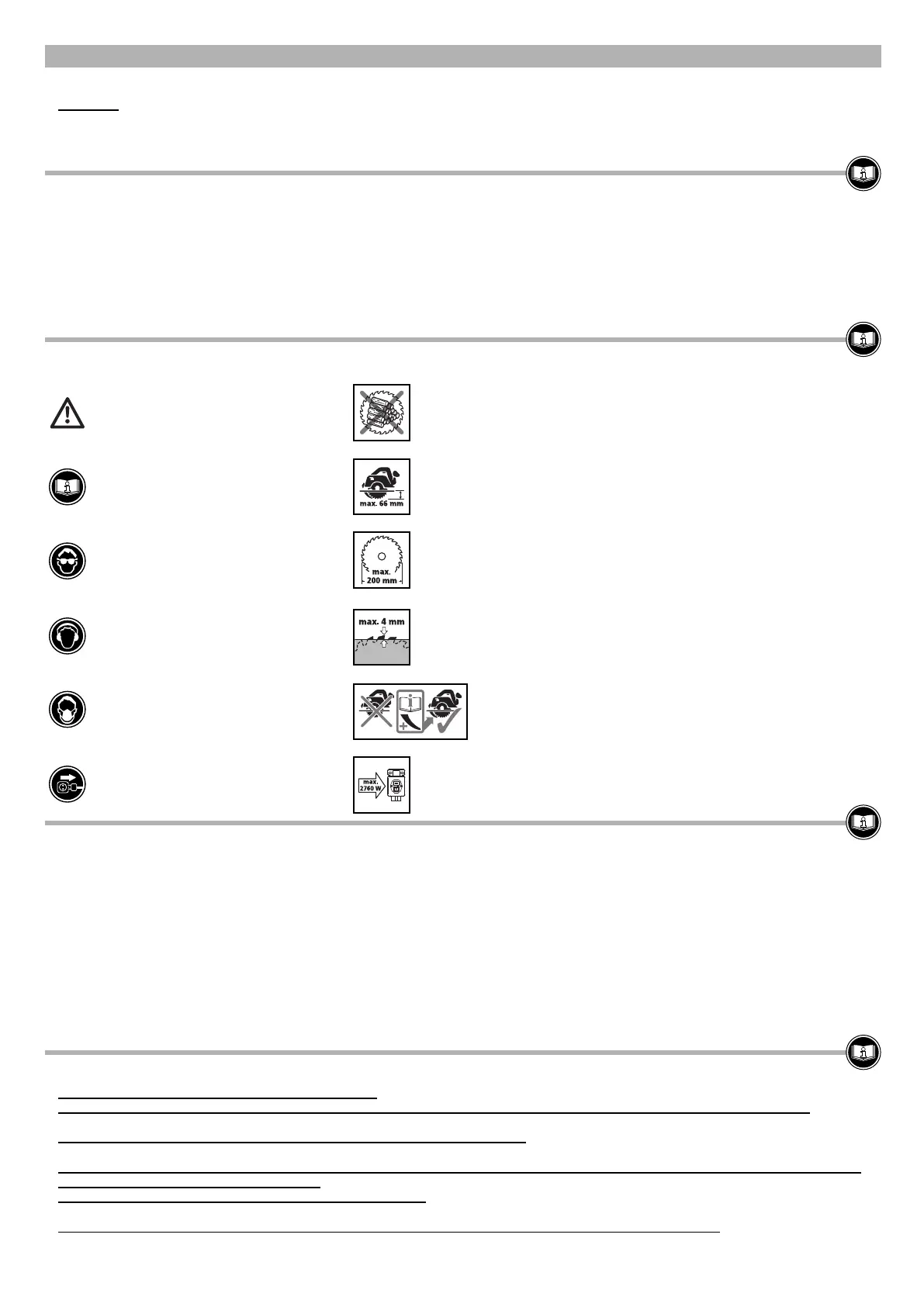 max. 66 mm

max. 200 mm

max. 4 mm

max. 2760 W